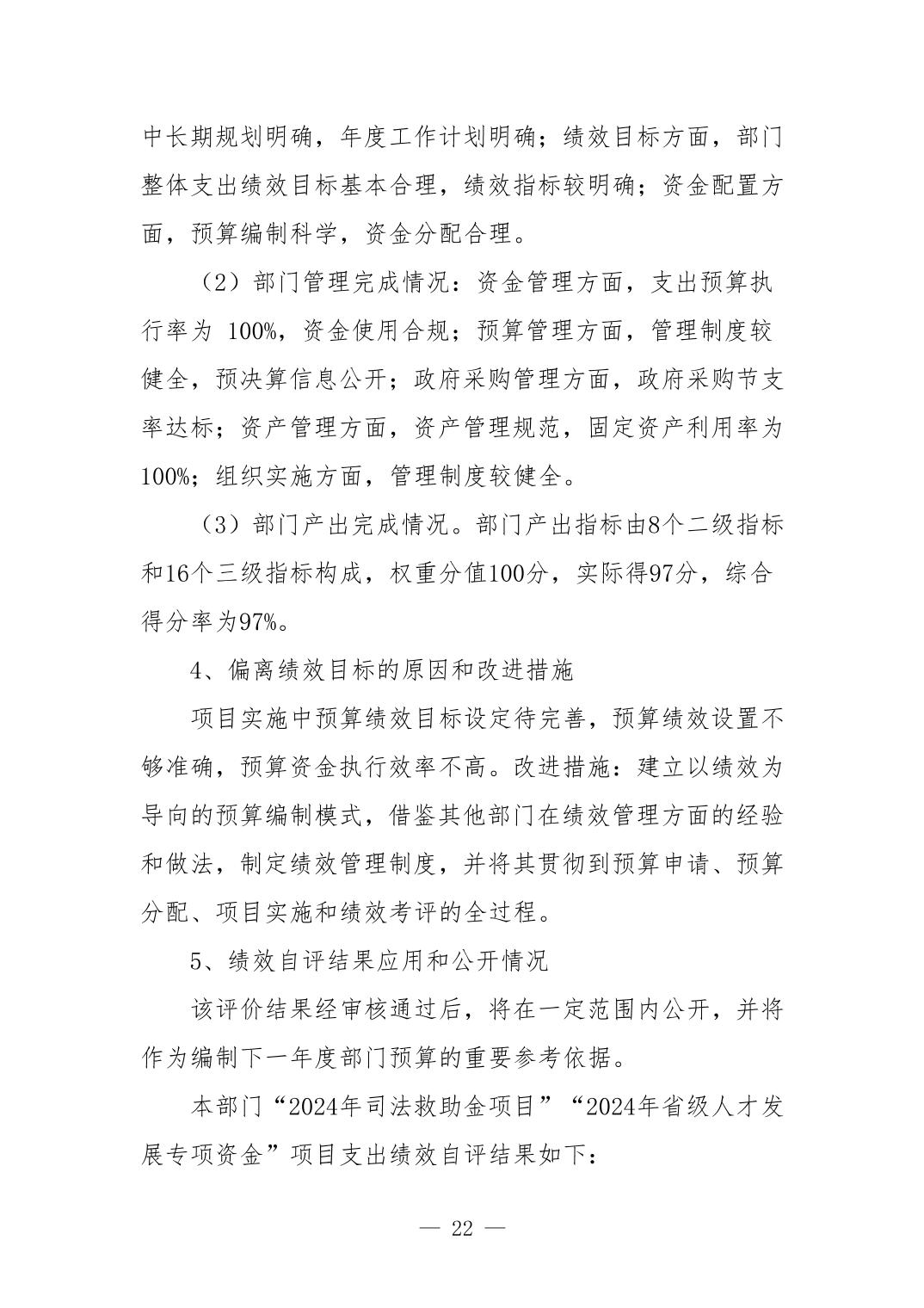 中长期规划明确，年度工作计划明确；绩效目标方面，部门整体支出绩效目标基本合理，绩效指标较明确；资金配置方面，预算编制科学，资金分配合理。

（2）部门管理完成情况：资金管理方面，支出预算执行率为 100%，资金使用合规；预算管理方面，管理制度较健全，预决算信息公开；政府采购管理方面，政府采购节支率达标；资产管理方面，资产管理规范，固定资产利用率为100%；组织实施方面，管理制度较健全。

（3）部门产出完成情况。部门产出指标由8个二级指标和16个三级指标构成，权重分值100分，实际得97分，综合得分率为97%。

4、偏离绩效目标的原因和改进措施

项目实施中预算绩效目标设定待完善，预算绩效设置不够准确，预算资金执行效率不高。改进措施：建立以绩效为导向的预算编制模式，借鉴其他部门在绩效管理方面的经验和做法，制定绩效管理制度，并将其贯彻到预算申请、预算分配、项目实施和绩效考评的全过程。

5、绩效自评结果应用和公开情况

该评价结果经审核通过后，将在一定范围内公开，并将作为编制下一年度部门预算的重要参考依据。

本部门“2024年司法救助金项目”“2024年省级人才发展专项资金”项目支出绩效自评结果如下：

— 22 —